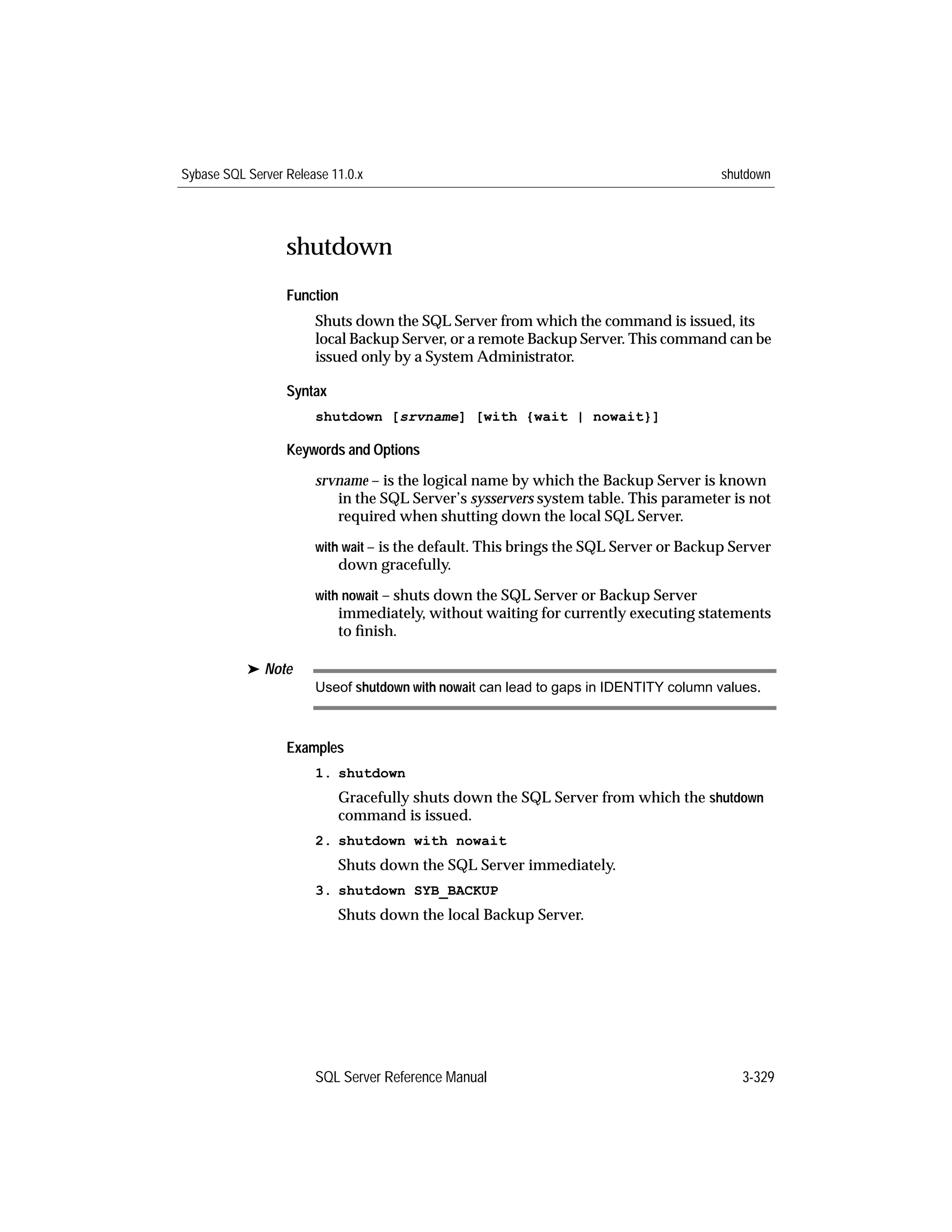 Sybase SQL Server Release 11.0.x shutdown

shutdown

Function

Shuts down the SQL Server from which the command is issued, its local Backup Server, or a remote Backup Server. This command can be issued only by a System Administrator.

Syntax

shutdown [srvname] [with {wait | nowait}]

Keywords and Options

srvname – is the logical name by which the Backup Server is known in the SQL Server's sysservers system table. This parameter is not required when shutting down the local SQL Server.

with wait – is the default. This brings the SQL Server or Backup Server down gracefully.

with nowait – shuts down the SQL Server or Backup Server immediately, without waiting for currently executing statements to finish.

➤ Note

Useof shutdown with nowait can lead to gaps in IDENTITY column values.

Examples

1. shutdown

Gracefully shuts down the SQL Server from which the shutdown command is issued.

2. shutdown with nowait

Shuts down the SQL Server immediately.

3. shutdown SYB_BACKUP

Shuts down the local Backup Server.

SQL Server Reference Manual 3-329